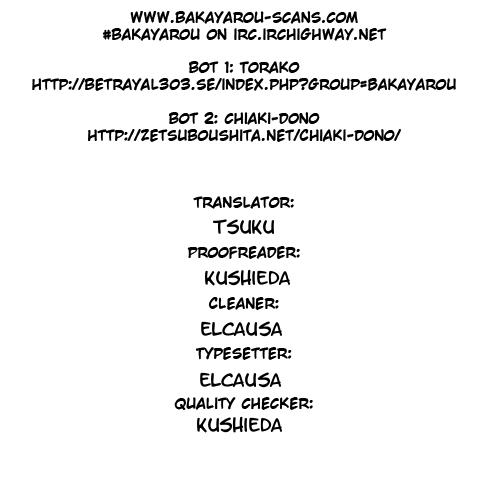 WWW.BAKAYAROU-SCANS.COM
#BAKAYAROU ON IRC.IRCHIGHWAY.NET

BOT 1: TORAKO
HTTP://BETRAYAL303.SE/INDEX.PHP?GROUP=BAKAYAROU

BOT 2: CHIAKI-DONO
HTTP://ZETSUBOUSHITA.NET/CHIAKI-DONO/

TRANSLATOR:
TSUKU
PROOFREADER:
KUSHIEDA
CLEANER:
ELCAUSA
TYPESETTER:
ELCAUSA
QUALITY CHECKER:
KUSHIEDA